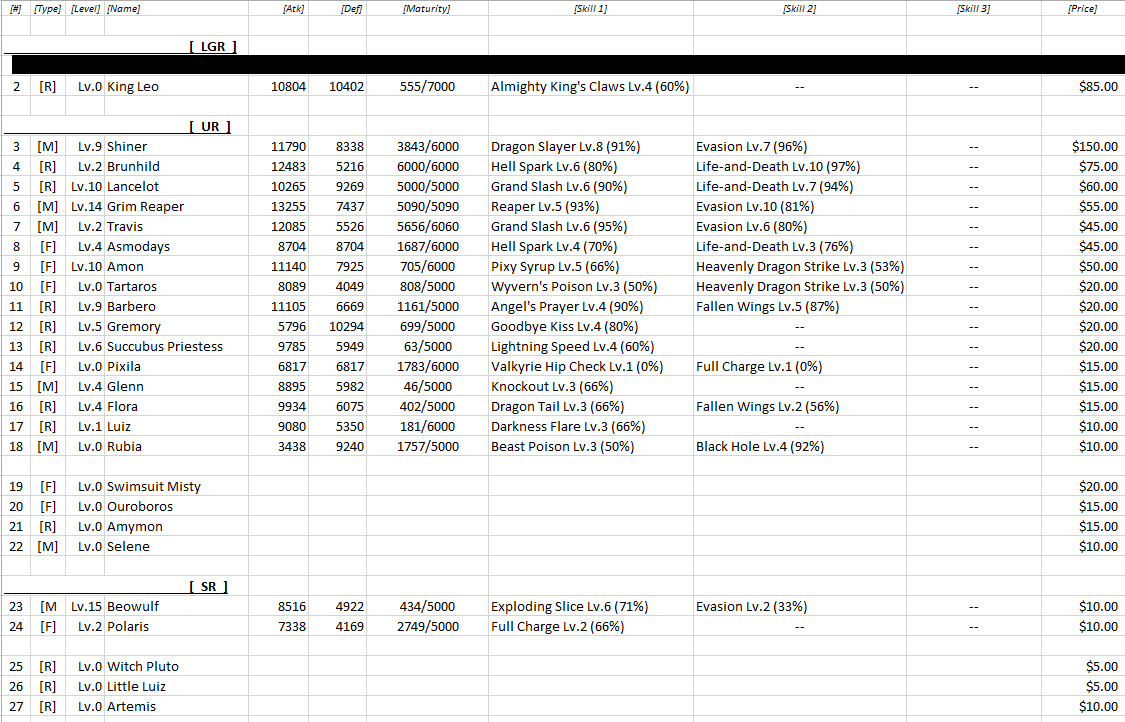 | [#] | [Type] | [Level] | [Name] | [Atk] | [Def] | [Maturity] | [Skill 1] | [Skill 2] | [Skill 3] | [Price] |
|---|---|---|---|---|---|---|---|---|---|---|
| | | | [ LGR ] | | | | | | | |
| 2 | [R] | Lv.0 | King Leo | 10804 | 10402 | 555/7000 | Almighty King's Claws Lv.4 (60%) | -- | -- | $85.00 |
| | | | [ UR ] | | | | | | | |
| 3 | [M] | Lv.9 | Shiner | 11790 | 8338 | 3843/6000 | Dragon Slayer Lv.8 (91%) | Evasion Lv.7 (96%) | -- | $150.00 |
| 4 | [R] | Lv.2 | Brunhild | 12483 | 5216 | 6000/6000 | Hell Spark Lv.6 (80%) | Life-and-Death Lv.10 (97%) | -- | $75.00 |
| 5 | [R] | Lv.10 | Lancelot | 10265 | 9269 | 5000/5000 | Grand Slash Lv.6 (90%) | Life-and-Death Lv.7 (94%) | -- | $60.00 |
| 6 | [M] | Lv.14 | Grim Reaper | 13255 | 7437 | 5090/5090 | Reaper Lv.5 (93%) | Evasion Lv.10 (81%) | -- | $55.00 |
| 7 | [M] | Lv.2 | Travis | 12085 | 5526 | 5656/6060 | Grand Slash Lv.6 (95%) | Evasion Lv.6 (80%) | -- | $45.00 |
| 8 | [F] | Lv.4 | Asmodays | 8704 | 8704 | 1687/6000 | Hell Spark Lv.4 (70%) | Life-and-Death Lv.3 (76%) | -- | $45.00 |
| 9 | [F] | Lv.10 | Amon | 11140 | 7925 | 705/6000 | Pixy Syrup Lv.5 (66%) | Heavenly Dragon Strike Lv.3 (53%) | -- | $50.00 |
| 10 | [F] | Lv.0 | Tartaros | 8089 | 4049 | 808/5000 | Wyvern's Poison Lv.3 (50%) | Heavenly Dragon Strike Lv.3 (50%) | -- | $20.00 |
| 11 | [R] | Lv.9 | Barbero | 11105 | 6669 | 1161/5000 | Angel's Prayer Lv.4 (90%) | Fallen Wings Lv.5 (87%) | -- | $20.00 |
| 12 | [R] | Lv.5 | Gremory | 5796 | 10294 | 699/5000 | Goodbye Kiss Lv.4 (80%) | -- | -- | $20.00 |
| 13 | [R] | Lv.6 | Succubus Priestess | 9785 | 5949 | 63/5000 | Lightning Speed Lv.4 (60%) | -- | -- | $20.00 |
| 14 | [F] | Lv.0 | Pixila | 6817 | 6817 | 1783/6000 | Valkyrie Hip Check Lv.1 (0%) | Full Charge Lv.1 (0%) | -- | $15.00 |
| 15 | [M] | Lv.4 | Glenn | 8895 | 5982 | 46/5000 | Knockout Lv.3 (66%) | -- | -- | $15.00 |
| 16 | [R] | Lv.4 | Flora | 9934 | 6075 | 402/5000 | Dragon Tail Lv.3 (66%) | Fallen Wings Lv.2 (56%) | -- | $15.00 |
| 17 | [R] | Lv.1 | Luiz | 9080 | 5350 | 181/6000 | Darkness Flare Lv.3 (66%) | -- | -- | $10.00 |
| 18 | [M] | Lv.0 | Rubia | 3438 | 9240 | 1757/5000 | Beast Poison Lv.3 (50%) | Black Hole Lv.4 (92%) | -- | $10.00 |
| 19 | [F] | Lv.0 | Swimsuit Misty | | | | | | | $20.00 |
| 20 | [F] | Lv.0 | Ouroboros | | | | | | | $15.00 |
| 21 | [R] | Lv.0 | Amymon | | | | | | | $15.00 |
| 22 | [M] | Lv.0 | Selene | | | | | | | $10.00 |
| | | | [ SR ] | | | | | | | |
| 23 | [M | Lv.15 | Beowulf | 8516 | 4922 | 434/5000 | Exploding Slice Lv.6 (71%) | Evasion Lv.2 (33%) | -- | $10.00 |
| 24 | [F] | Lv.2 | Polaris | 7338 | 4169 | 2749/5000 | Full Charge Lv.2 (66%) | -- | -- | $10.00 |
| 25 | [R] | Lv.0 | Witch Pluto | | | | | | | $5.00 |
| 26 | [R] | Lv.0 | Little Luiz | | | | | | | $5.00 |
| 27 | [R] | Lv.0 | Artemis | | | | | | | $10.00 |